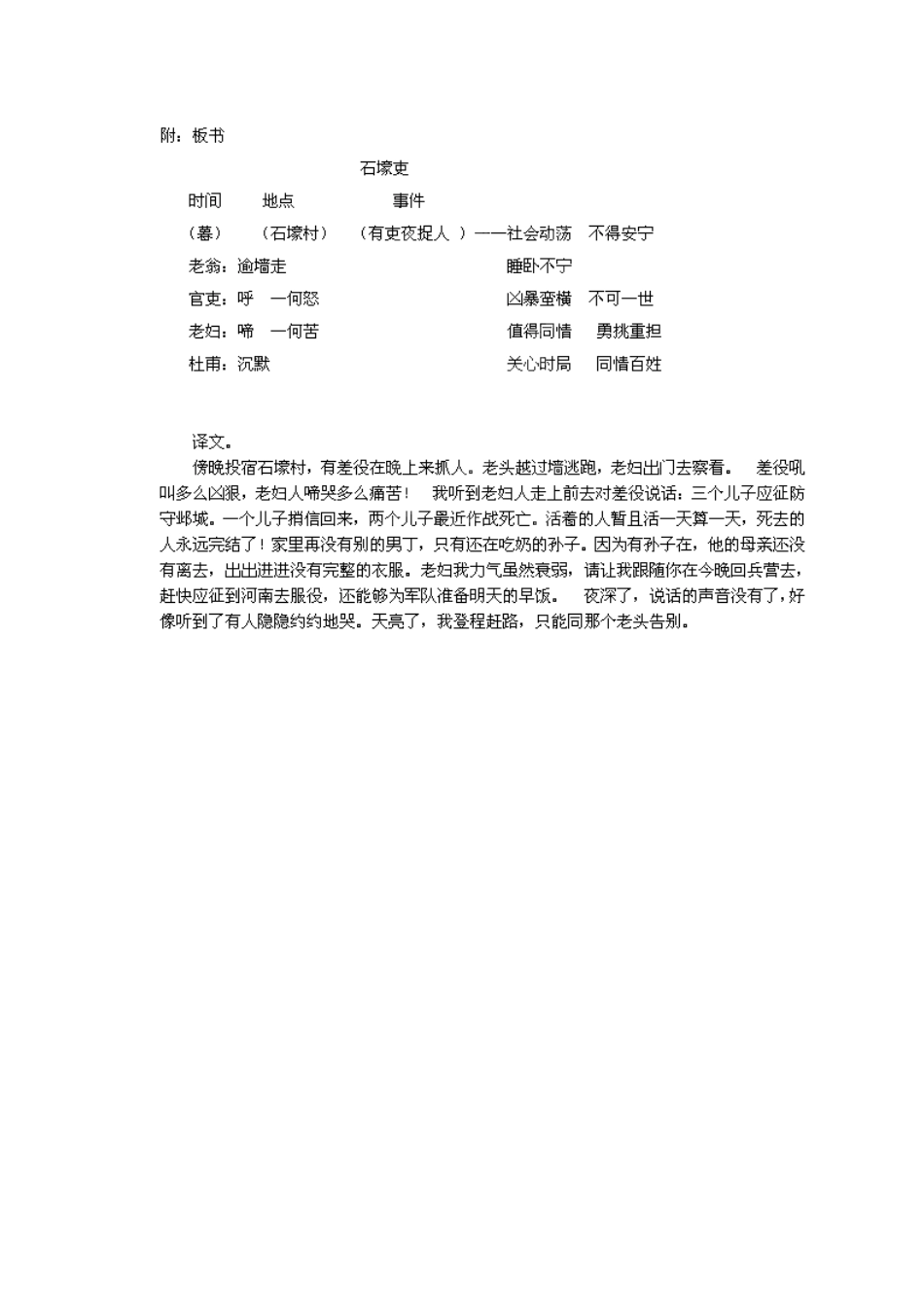 附：板书

石壕吏

时间　　地点　　　　事件

（暮）　（石壕村）　（有吏夜捉人 ）——社会动荡　不得安宁

老翁：逾墙走　　　　　　　　　　睡卧不宁

官吏：呼　一何怒　　　　　　　　凶暴蛮横　不可一世

老妇：啼　一何苦　　　　　　　　值得同情　勇挑重担

杜甫：沉默　　　　　　　　　　　关心时局　同情百姓

译文。

傍晚投宿石壕村，有差役在晚上来抓人。老头越过墙逃跑，老妇出门去察看。　差役吼叫多么凶狠，老妇人啼哭多么痛苦！　我听到老妇人走上前去对差役说话：三个儿子应征防守邺城。一个儿子捎信回来，两个儿子最近作战死亡。活着的人暂且活一天算一天，死去的人永远完结了！家里再没有别的男丁，只有还在吃奶的孙子。因为有孙子在，他的母亲还没有离去，出出进进没有完整的衣服。老妇我力气虽然衰弱，请让我跟随你在今晚回兵营去，赶快应征到河南去服役，还能够为军队准备明天的早饭。　夜深了，说话的声音没有了，好像听到了有人隐隐约约地哭。天亮了，我登程赶路，只能同那个老头告别。